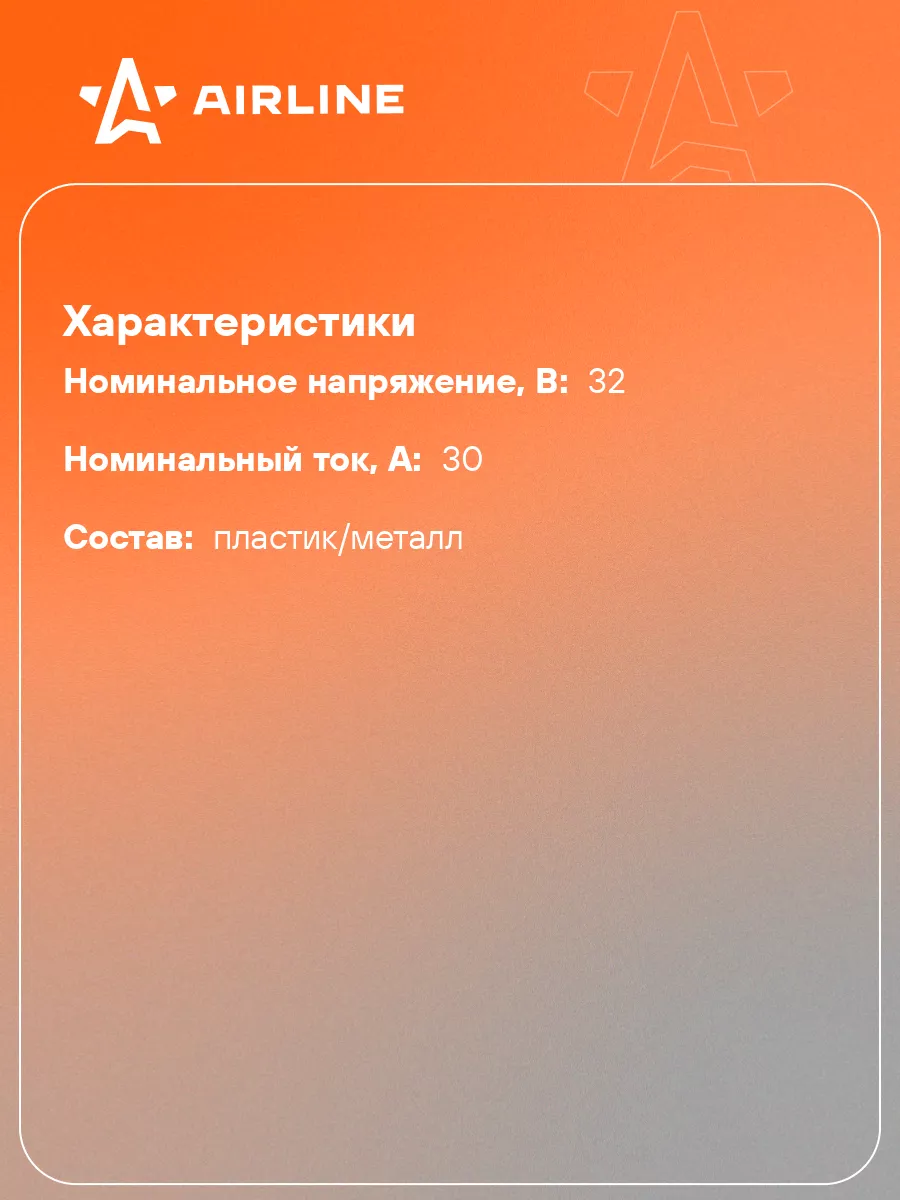 AIRLINE

Характеристики

Номинальное напряжение, В: 32

Номинальный ток, А: 30

Состав: пластик/металл